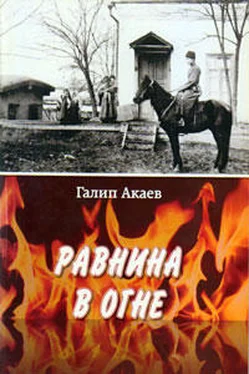 Галип Акаев

РАВНИНА В ОГНЕ